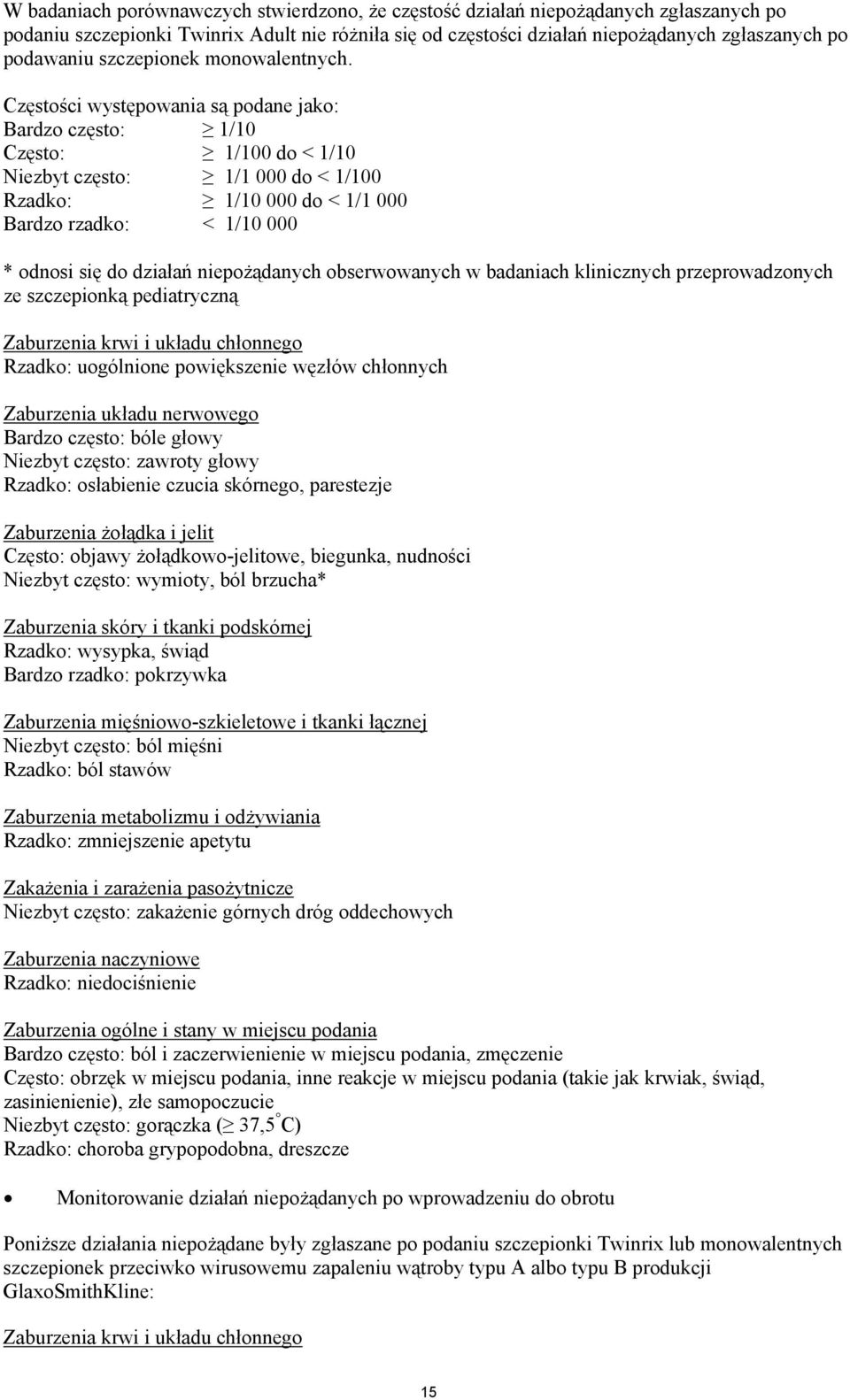 W badaniach porównawczych stwierdzono, że częstość działań niepożądanych zgłaszanych po podaniu szczepionki Twinrix Adult nie różniła się od częstości działań niepożądanych zgłaszanych po podawaniu szczepionek monowalentnych.

Częstości występowania są podane jako:
Bardzo często: $\geq$ 1/10
Często: $\geq$ 1/100 do < 1/10
Niezbyt często: $\geq$ 1/1 000 do < 1/100
Rzadko: $\geq$ 1/10 000 do < 1/1 000
Bardzo rzadko: < 1/10 000

* odnosi się do działań niepożądanych obserwowanych w badaniach klinicznych przeprowadzonych ze szczepionką pediatryczną

Zaburzenia krwi i układu chłonnego
Rzadko: uogólnione powiększenie węzłów chłonnych

Zaburzenia układu nerwowego
Bardzo często: bóle głowy
Niezbyt często: zawroty głowy
Rzadko: osłabienie czucia skórnego, parestezje

Zaburzenia żołądka i jelit
Często: objawy żołądkowo-jelitowe, biegunka, nudności
Niezbyt często: wymioty, ból brzucha*

Zaburzenia skóry i tkanki podskórnej
Rzadko: wysypka, świąd
Bardzo rzadko: pokrzywka

Zaburzenia mięśniowo-szkieletowe i tkanki łącznej
Niezbyt często: ból mięśni
Rzadko: ból stawów

Zaburzenia metabolizmu i odżywiania
Rzadko: zmniejszenie apetytu

Zakażenia i zarażenia pasożytnicze
Niezbyt często: zakażenie górnych dróg oddechowych

Zaburzenia naczyniowe
Rzadko: niedociśnienie

Zaburzenia ogólne i stany w miejscu podania
Bardzo często: ból i zaczerwienienie w miejscu podania, zmęczenie
Często: obrzęk w miejscu podania, inne reakcje w miejscu podania (takie jak krwiak, świąd, zasinienienie), złe samopoczucie
Niezbyt często: gorączka ($\geq$ 37,5$^{\circ}$C)
Rzadko: choroba grypopodobna, dreszcze

• Monitorowanie działań niepożądanych po wprowadzeniu do obrotu

Poniższe działania niepożądane były zgłaszane po podaniu szczepionki Twinrix lub monowalentnych szczepionek przeciwko wirusowemu zapaleniu wątroby typu A albo typu B produkcji GlaxoSmithKline:

Zaburzenia krwi i układu chłonnego

15